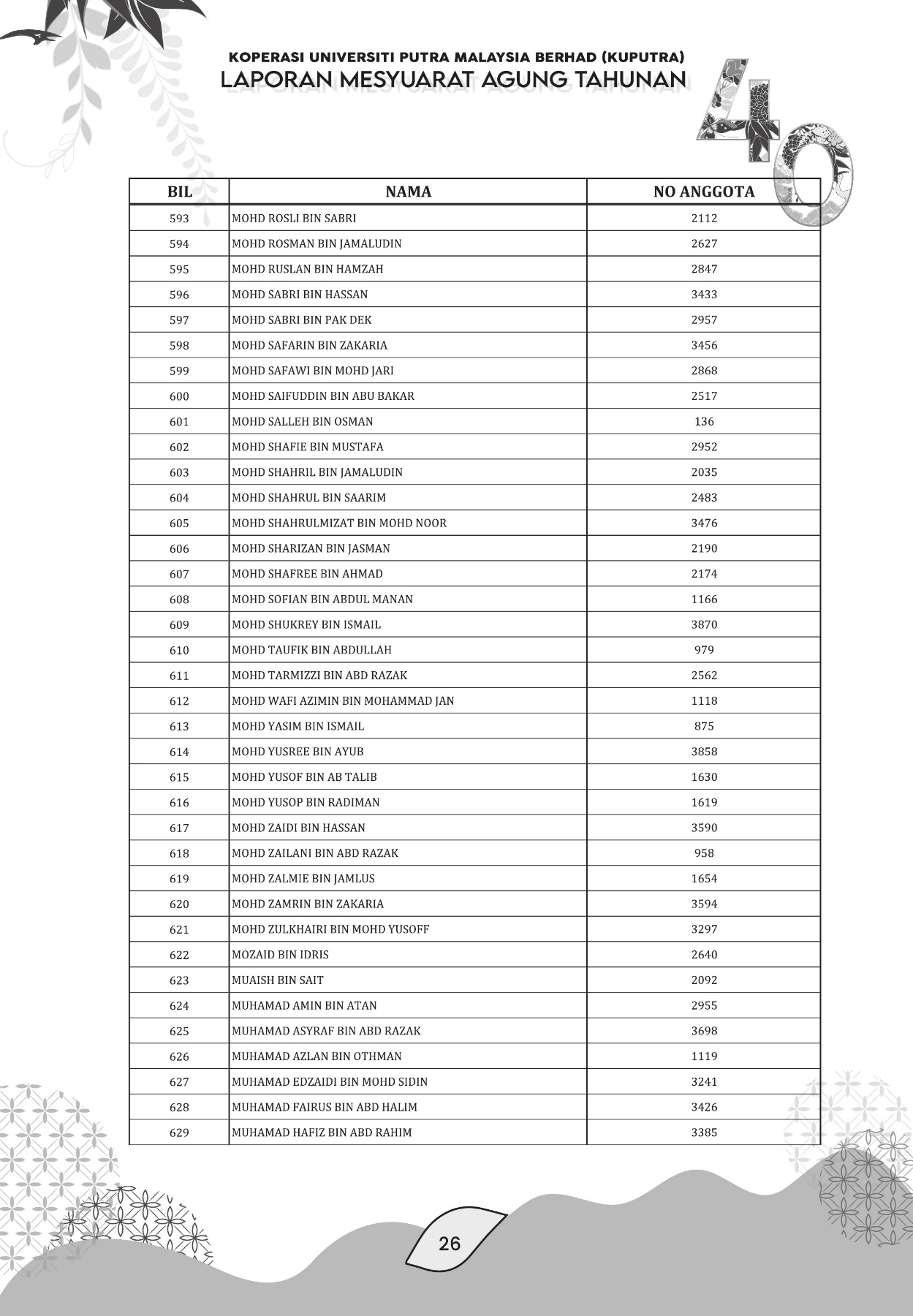 KOPERASI UNIVERSITI PUTRA MALAYSIA BERHAD (KUPUTRA)
LAPORAN MESYUARAT AGUNG TAHUNAN

40

| BIL | NAMA | NO ANGGOTA |
|---|---|---|
| 593 | MOHD ROSLI BIN SABRI | 2112 |
| 594 | MOHD ROSMAN BIN JAMALUDIN | 2627 |
| 595 | MOHD RUSLAN BIN HAMZAH | 2847 |
| 596 | MOHD SABRI BIN HASSAN | 3433 |
| 597 | MOHD SABRI BIN PAK DEK | 2957 |
| 598 | MOHD SAFARIN BIN ZAKARIA | 3456 |
| 599 | MOHD SAFAWI BIN MOHD JARI | 2868 |
| 600 | MOHD SAIFUDDIN BIN ABU BAKAR | 2517 |
| 601 | MOHD SALLEH BIN OSMAN | 136 |
| 602 | MOHD SHAFIE BIN MUSTAFA | 2952 |
| 603 | MOHD SHAHRIL BIN JAMALUDIN | 2035 |
| 604 | MOHD SHAHRUL BIN SAARIM | 2483 |
| 605 | MOHD SHAHRULMIZAT BIN MOHD NOOR | 3476 |
| 606 | MOHD SHARIZAN BIN JASMAN | 2190 |
| 607 | MOHD SHAFREE BIN AHMAD | 2174 |
| 608 | MOHD SOFIAN BIN ABDUL MANAN | 1166 |
| 609 | MOHD SHUKREY BIN ISMAIL | 3870 |
| 610 | MOHD TAUFIK BIN ABDULLAH | 979 |
| 611 | MOHD TARMIZZI BIN ABD RAZAK | 2562 |
| 612 | MOHD WAFI AZIMIN BIN MOHAMMAD JAN | 1118 |
| 613 | MOHD YASIM BIN ISMAIL | 875 |
| 614 | MOHD YUSREE BIN AYUB | 3858 |
| 615 | MOHD YUSOF BIN AB TALIB | 1630 |
| 616 | MOHD YUSOP BIN RADIMAN | 1619 |
| 617 | MOHD ZAIDI BIN HASSAN | 3590 |
| 618 | MOHD ZAILANI BIN ABD RAZAK | 958 |
| 619 | MOHD ZALMIE BIN JAMLUS | 1654 |
| 620 | MOHD ZAMRIN BIN ZAKARIA | 3594 |
| 621 | MOHD ZULKHAIRI BIN MOHD YUSOFF | 3297 |
| 622 | MOZAID BIN IDRIS | 2640 |
| 623 | MUAISH BIN SAIT | 2092 |
| 624 | MUHAMAD AMIN BIN ATAN | 2955 |
| 625 | MUHAMAD ASYRAF BIN ABD RAZAK | 3698 |
| 626 | MUHAMAD AZLAN BIN OTHMAN | 1119 |
| 627 | MUHAMAD EDZAIDI BIN MOHD SIDIN | 3241 |
| 628 | MUHAMAD FAIRUS BIN ABD HALIM | 3426 |
| 629 | MUHAMAD HAFIZ BIN ABD RAHIM | 3385 |

26